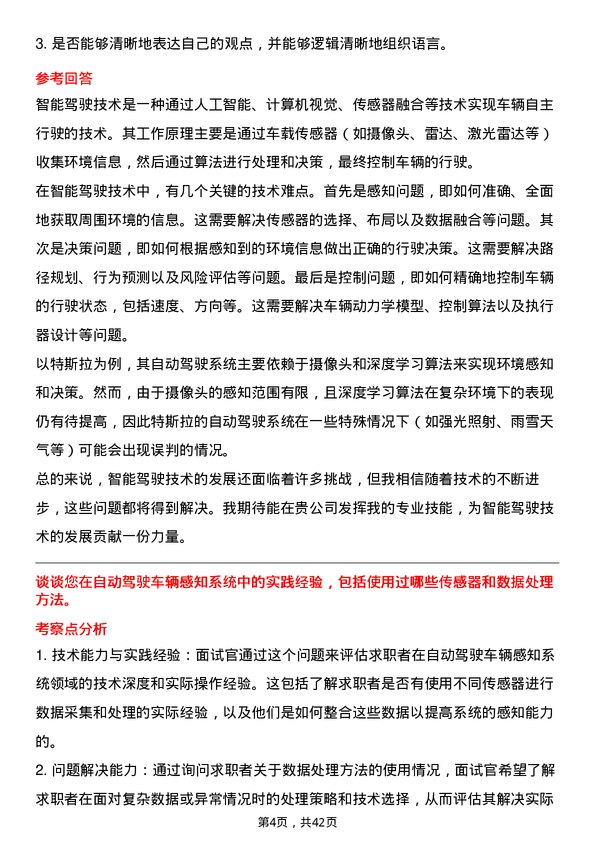 3. 是否能够清晰地表达自己的观点，并能够逻辑清晰地组织语言。

参考回答

智能驾驶技术是一种通过人工智能、计算机视觉、传感器融合等技术实现车辆自主行驶的技术。其工作原理主要是通过车载传感器（如摄像头、雷达、激光雷达等）收集环境信息，然后通过算法进行处理和决策，最终控制车辆的行驶。

在智能驾驶技术中，有几个关键的技术难点。首先是感知问题，即如何准确、全面地获取周围环境的信息。这需要解决传感器的选择、布局以及数据融合等问题。其次是决策问题，即如何根据感知到的环境信息做出正确的行驶决策。这需要解决路径规划、行为预测以及风险评估等问题。最后是控制问题，即如何精确地控制车辆的行驶状态，包括速度、方向等。这需要解决车辆动力学模型、控制算法以及执行器设计等问题。

以特斯拉为例，其自动驾驶系统主要依赖于摄像头和深度学习算法来实现环境感知和决策。然而，由于摄像头的感知范围有限，且深度学习算法在复杂环境下的表现仍有待提高，因此特斯拉的自动驾驶系统在一些特殊情况下（如强光照射、雨雪天气等）可能会出现误判的情况。

总的来说，智能驾驶技术的发展还面临着许多挑战，但我相信随着技术的不断进步，这些问题都将得到解决。我期待能在贵公司发挥我的专业技能，为智能驾驶技术的发展贡献一份力量。

谈谈您在自动驾驶车辆感知系统中的实践经验，包括使用过哪些传感器和数据处理方法。

考察点分析

1. 技术能力与实践经验：面试官通过这个问题来评估求职者在自动驾驶车辆感知系统领域的技术深度和实际操作经验。这包括了解求职者是否有使用不同传感器进行数据采集和处理的实际经验，以及他们是如何整合这些数据以提高系统的感知能力的。

2. 问题解决能力：通过询问求职者关于数据处理方法的使用情况，面试官希望了解求职者在面对复杂数据或异常情况时的处理策略和技术选择，从而评估其解决实际

第4页，共42页